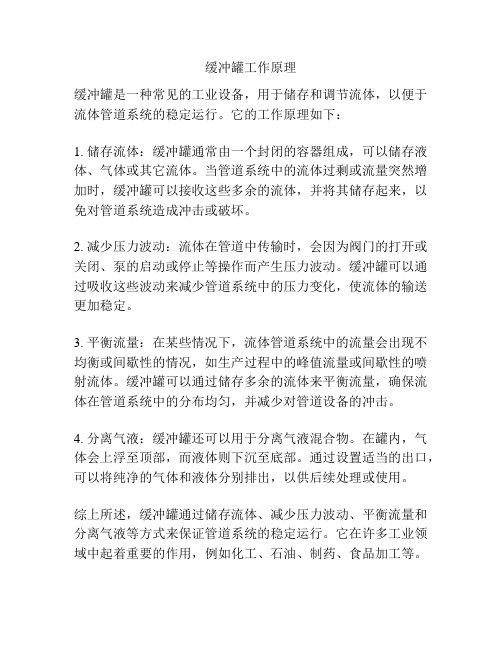 缓冲罐工作原理

缓冲罐是一种常见的工业设备，用于储存和调节流体，以便于流体管道系统的稳定运行。它的工作原理如下：

1. 储存流体：缓冲罐通常由一个封闭的容器组成，可以储存液体、气体或其它流体。当管道系统中的流体过剩或流量突然增加时，缓冲罐可以接收这些多余的流体，并将其储存起来，以免对管道系统造成冲击或破坏。

2. 减少压力波动：流体在管道中传输时，会因为阀门的打开或关闭、泵的启动或停止等操作而产生压力波动。缓冲罐可以通过吸收这些波动来减少管道系统中的压力变化，使流体的输送更加稳定。

3. 平衡流量：在某些情况下，流体管道系统中的流量会出现不均衡或间歇性的情况，如生产过程中的峰值流量或间歇性的喷射流体。缓冲罐可以通过储存多余的流体来平衡流量，确保流体在管道系统中的分布均匀，并减少对管道设备的冲击。

4. 分离气液：缓冲罐还可以用于分离气液混合物。在罐内，气体会上浮至顶部，而液体则下沉至底部。通过设置适当的出口，可以将纯净的气体和液体分别排出，以供后续处理或使用。

综上所述，缓冲罐通过储存流体、减少压力波动、平衡流量和分离气液等方式来保证管道系统的稳定运行。它在许多工业领域中起着重要的作用，例如化工、石油、制药、食品加工等。